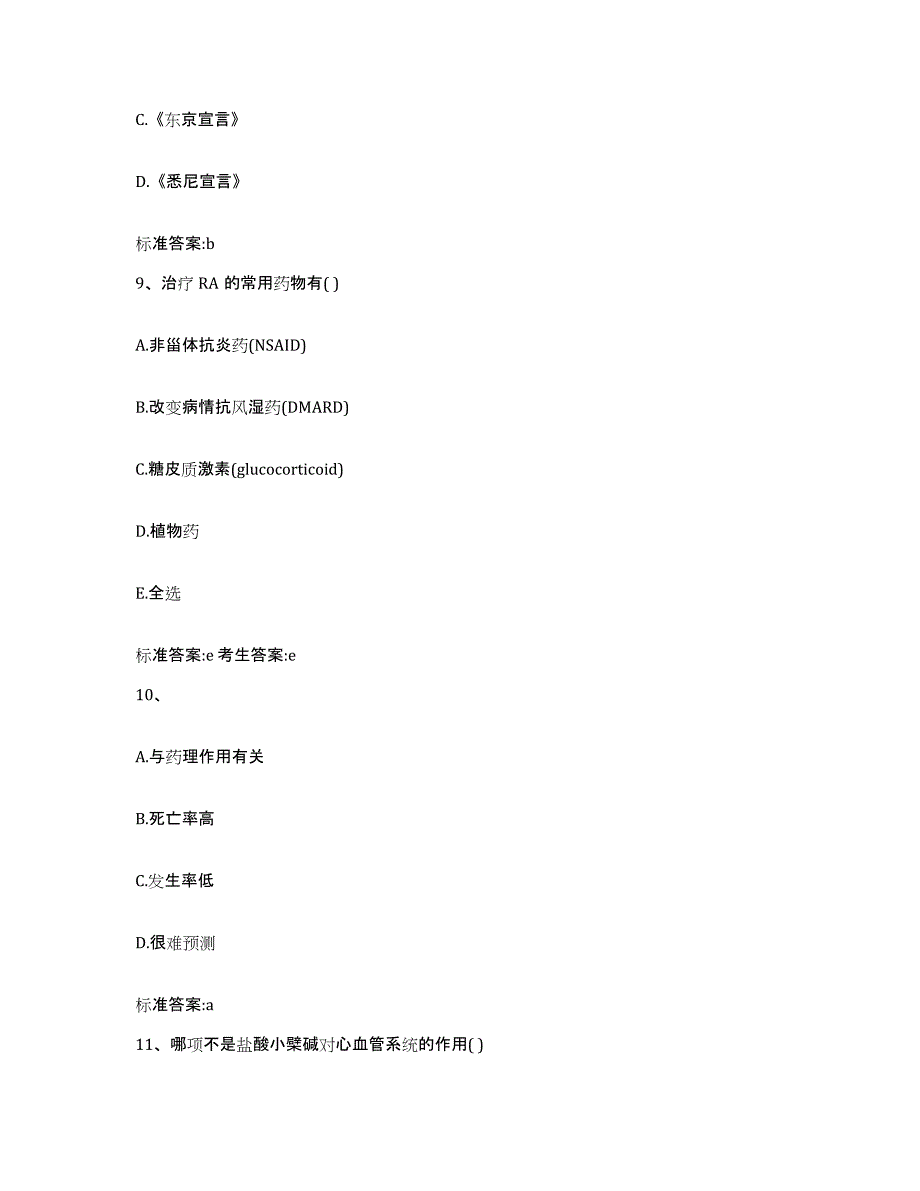 C.《东京宣言》

D.《悉尼宣言》

标准答案:b

9、治疗 RA 的常用药物有( )

A.非甾体抗炎药(NSAID)

B.改变病情抗风湿药(DMARD)

C.糖皮质激素(glucocorticoid)

D.植物药

E.全选

标准答案:e 考生答案:e

10、

A.与药理作用有关

B.死亡率高

C.发生率低

D.很难预测

标准答案:a

11、哪项不是盐酸小檗碱对心血管系统的作用( )